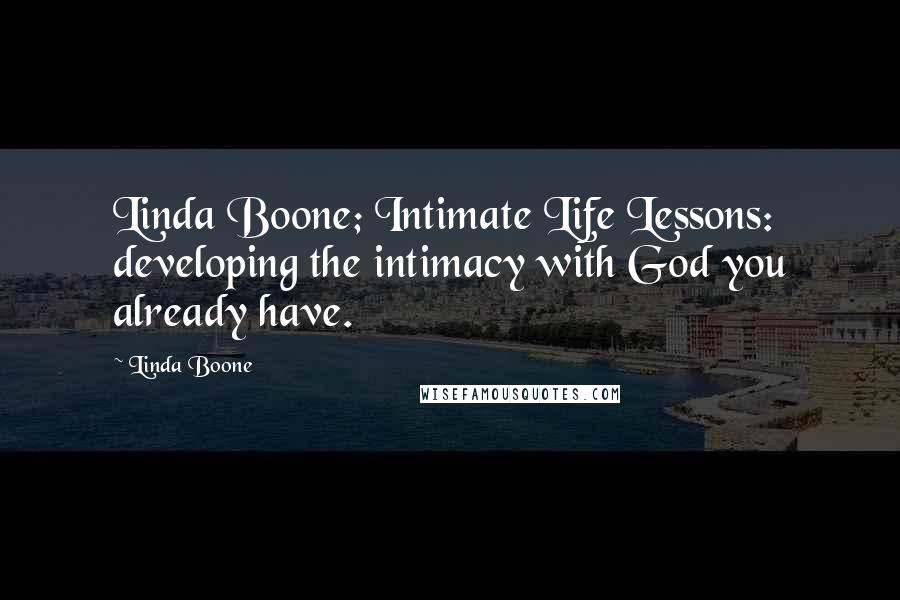 Linda Boone; Intimate Life Lessons: developing the intimacy with God you already have.

~ Linda Boone

WISEFAMOUSQUOTES.COM